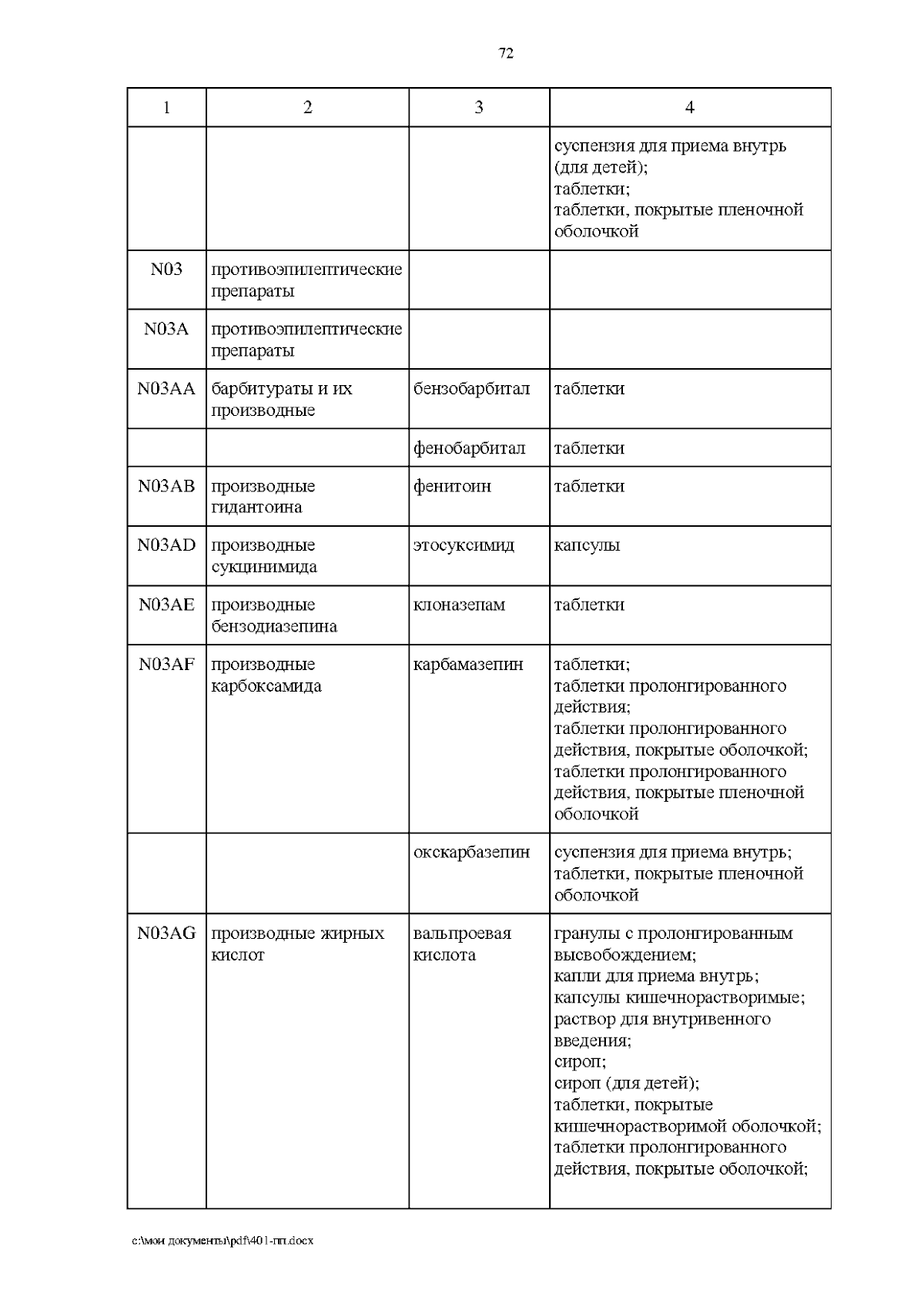 72

| 1 | 2 | 3 | 4 |
|---|---|---|---|
|  |  |  | суспензия для приема внутрь (для детей); таблетки; таблетки, покрытые пленочной оболочкой |
| N03 | противоэпилептические препараты |  |  |
| N03A | противоэпилептические препараты |  |  |
| N03AA | барбитураты и их производные | бензобарбитал | таблетки |
|  |  | фенобарбитал | таблетки |
| N03AB | производные гидантоина | фенитоин | таблетки |
| N03AD | производные сукцинимида | этосуксимид | капсулы |
| N03AE | производные бензодиазепина | клоназепам | таблетки |
| N03AF | производные карбоксамида | карбамазепин | таблетки; таблетки пролонгированного действия; таблетки пролонгированного действия, покрытые оболочкой; таблетки пролонгированного действия, покрытые пленочной оболочкой |
|  |  | окскарбазепин | суспензия для приема внутрь; таблетки, покрытые пленочной оболочкой |
| N03AG | производные жирных кислот | вальпроевая кислота | гранулы с пролонгированным высвобождением; капли для приема внутрь; капсулы кишечнорастворимые; раствор для внутривенного введения; сироп; сироп (для детей); таблетки, покрытые кишечнорастворимой оболочкой; таблетки пролонгированного действия, покрытые оболочкой; |

c:\мои документы\pdf\401-пп.docx